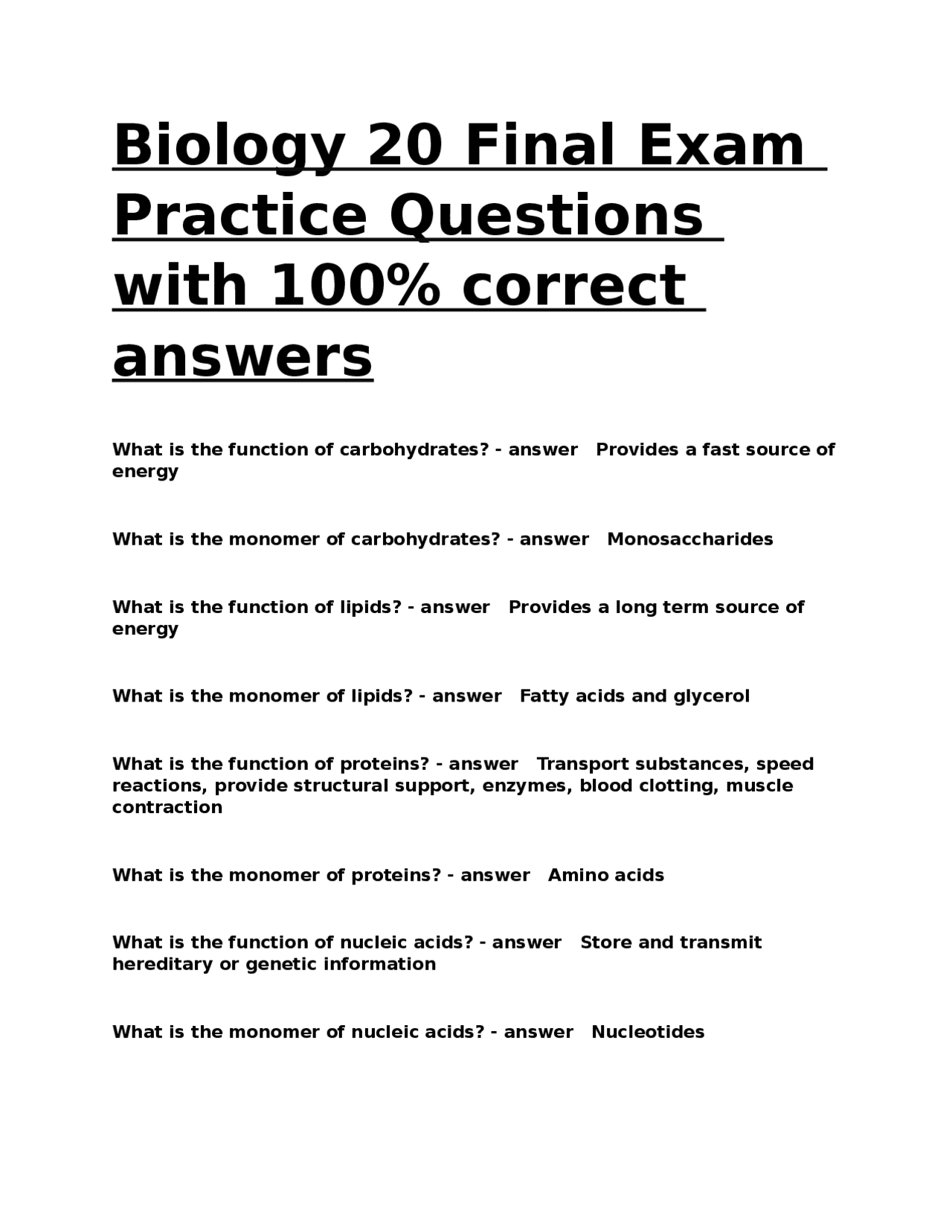 Biology 20 Final Exam Practice Questions with 100% correct answers

What is the function of carbohydrates? - answer Provides a fast source of energy

What is the monomer of carbohydrates? - answer Monosaccharides

What is the function of lipids? - answer Provides a long term source of energy

What is the monomer of lipids? - answer Fatty acids and glycerol

What is the function of proteins? - answer Transport substances, speed reactions, provide structural support, enzymes, blood clotting, muscle contraction

What is the monomer of proteins? - answer Amino acids

What is the function of nucleic acids? - answer Store and transmit hereditary or genetic information

What is the monomer of nucleic acids? - answer Nucleotides